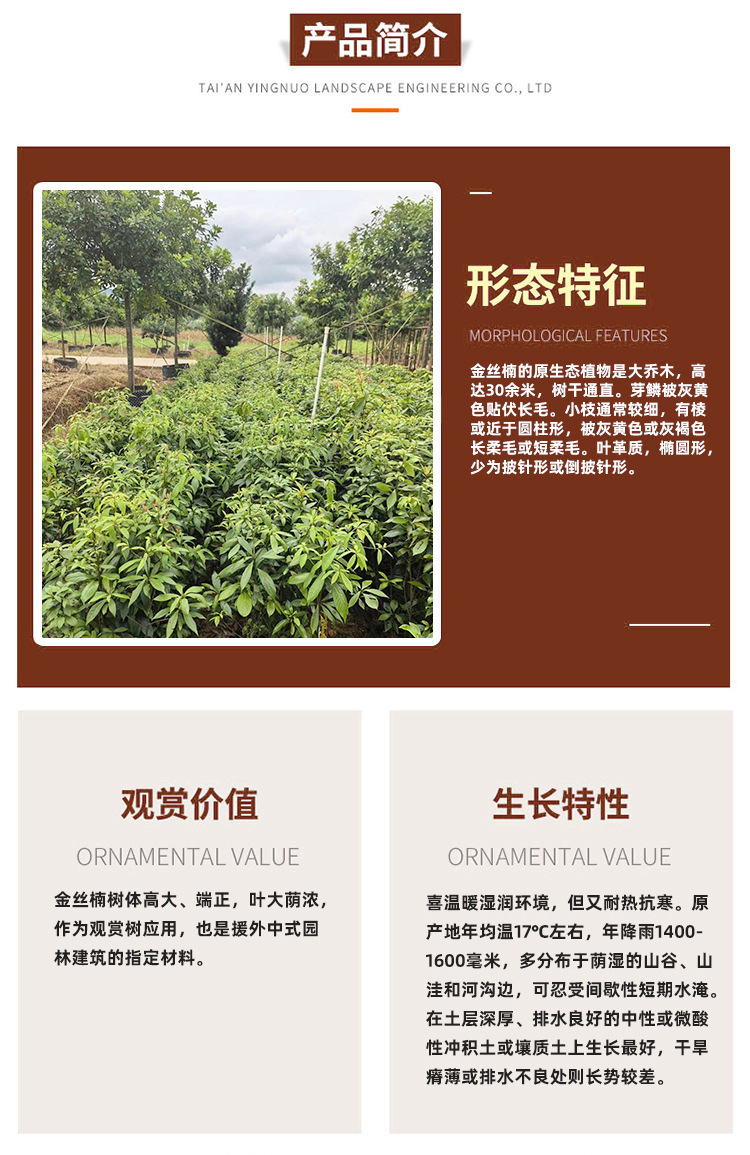 产品简介

TAI'AN YINGNUO LANDSCAPE ENGINEERING CO., LTD

形态特征

MORPHOLOGICAL FEATURES

金丝楠的原生态植物是大乔木，高达30余米，树干通直。芽鳞被灰黄色贴伏长毛。小枝通常较细，有棱或近于圆柱形，被灰黄色或灰褐色长柔毛或短柔毛。叶革质，椭圆形，少为披针形或倒披针形。

观赏价值

ORNAMENTAL VALUE

金丝楠树体高大、端正，叶大荫浓，作为观赏树应用，也是援外中式园林建筑的指定材料。

生长特性

ORNAMENTAL VALUE

喜温暖湿润环境，但又耐热抗寒。原产地年均温17°C左右，年降雨1400-1600毫米，多分布于荫湿的山谷、山洼和河沟边，可忍受间歇性短期水淹。在土层深厚、排水良好的中性或微酸性冲积土或壤质土上生长最好，干旱瘠薄或排水不良处则长势较差。